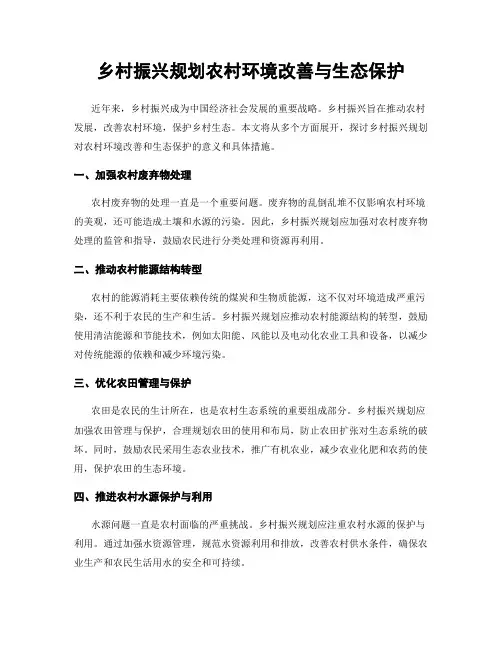 乡村振兴规划农村环境改善与生态保护

近年来，乡村振兴成为中国经济社会发展的重要战略。乡村振兴旨在推动农村发展，改善农村环境，保护乡村生态。本文将从多个方面展开，探讨乡村振兴规划对农村环境改善和生态保护的意义和具体措施。

一、加强农村废弃物处理

农村废弃物的处理一直是一个重要问题。废弃物的乱倒乱堆不仅影响农村环境的美观，还可能造成土壤和水源的污染。因此，乡村振兴规划应加强对农村废弃物处理的监管和指导，鼓励农民进行分类处理和资源再利用。

二、推动农村能源结构转型

农村的能源消耗主要依赖传统的煤炭和生物质能源，这不仅对环境造成严重污染，还不利于农民的生产和生活。乡村振兴规划应推动农村能源结构的转型，鼓励使用清洁能源和节能技术，例如太阳能、风能以及电动化农业工具和设备，以减少对传统能源的依赖和减少环境污染。

三、优化农田管理与保护

农田是农民的生计所在，也是农村生态系统的重要组成部分。乡村振兴规划应加强农田管理与保护，合理规划农田的使用和布局，防止农田扩张对生态系统的破坏。同时，鼓励农民采用生态农业技术，推广有机农业，减少农业化肥和农药的使用，保护农田的生态环境。

四、推进农村水源保护与利用

水源问题一直是农村面临的严重挑战。乡村振兴规划应注重农村水源的保护与利用。通过加强水资源管理，规范水资源利用和排放，改善农村供水条件，确保农业生产和农民生活用水的安全和可持续。